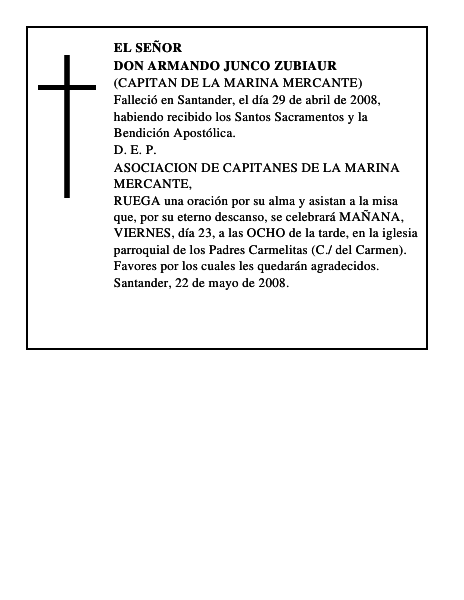 EL SEÑOR
DON ARMANDO JUNCO ZUBIAUR
(CAPITAN DE LA MARINA MERCANTE)
Falleció en Santander, el día 29 de abril de 2008, habiendo recibido los Santos Sacramentos y la Bendición Apostólica.
D. E. P.
ASOCIACION DE CAPITANES DE LA MARINA MERCANTE,
RUEGA una oración por su alma y asistan a la misa que, por su eterno descanso, se celebrará MAÑANA, VIERNES, día 23, a las OCHO de la tarde, en la iglesia parroquial de los Padres Carmelitas (C./ del Carmen).
Favores por los cuales les quedarán agradecidos.
Santander, 22 de mayo de 2008.